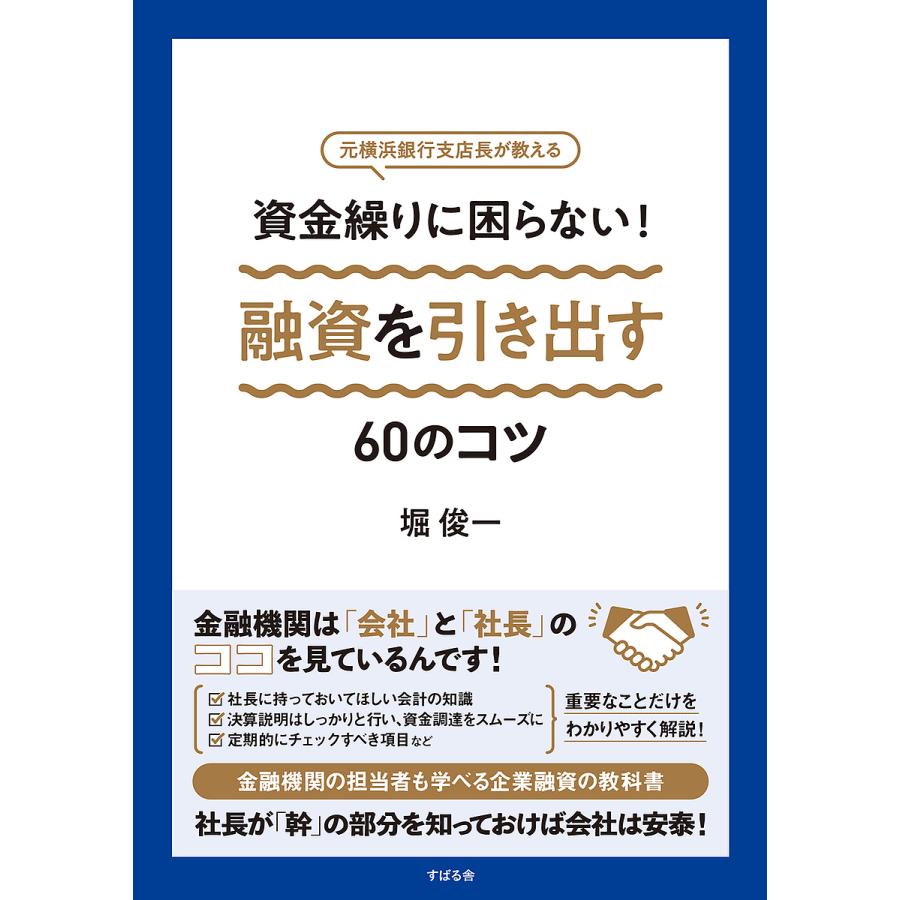 元横浜銀行支店長が教える

資金繰りに困らない！

融資を引き出す

60のコツ

堀 俊一

金融機関は「会社」と「社長」のココを見ているんです！

☑ 社長に持っておいてほしい会計の知識
☑ 決算説明はしっかりと行い、資金調達をスムーズに
☑ 定期的にチェックすべき項目など

重要なことだけをわかりやすく解説！

金融機関の担当者も学べる企業融資の教科書

社長が「幹」の部分を知っておけば会社は安泰！

すばる舎